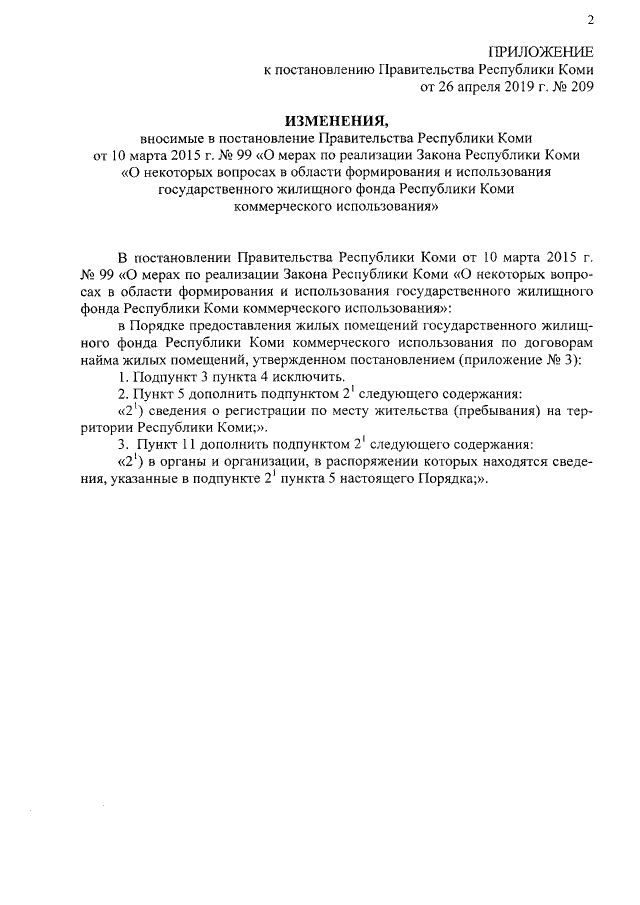 2

ПРИЛОЖЕНИЕ
к постановлению Правительства Республики Коми
от 26 апреля 2019 г. № 209

ИЗМЕНЕНИЯ,
вносимые в постановление Правительства Республики Коми от 10 марта 2015 г. № 99 «О мерах по реализации Закона Республики Коми «О некоторых вопросах в области формирования и использования государственного жилищного фонда Республики Коми коммерческого использования»

В постановлении Правительства Республики Коми от 10 марта 2015 г. № 99 «О мерах по реализации Закона Республики Коми «О некоторых вопросах в области формирования и использования государственного жилищного фонда Республики Коми коммерческого использования»:

в Порядке предоставления жилых помещений государственного жилищного фонда Республики Коми коммерческого использования по договорам найма жилых помещений, утвержденном постановлением (приложение № 3):

1. Подпункт 3 пункта 4 исключить.

2. Пункт 5 дополнить подпунктом $2^1$ следующего содержания:

«$2^1$) сведения о регистрации по месту жительства (пребывания) на территории Республики Коми;».

3. Пункт 11 дополнить подпунктом $2^1$ следующего содержания:

«$2^1$) в органы и организации, в распоряжении которых находятся сведения, указанные в подпункте $2^1$ пункта 5 настоящего Порядка;».